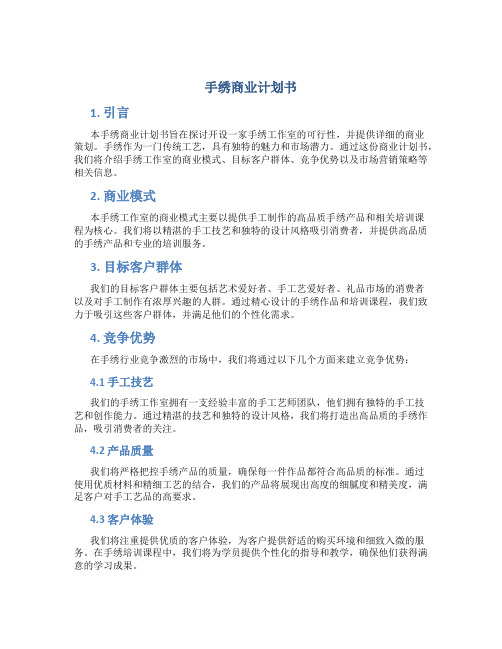 手绣商业计划书

1. 引言

本手绣商业计划书旨在探讨开设一家手绣工作室的可行性，并提供详细的商业策划。手绣作为一门传统工艺，具有独特的魅力和市场潜力。通过这份商业计划书，我们将介绍手绣工作室的商业模式、目标客户群体、竞争优势以及市场营销策略等相关信息。

2. 商业模式

本手绣工作室的商业模式主要以提供手工制作的高品质手绣产品和相关培训课程为核心。我们将以精湛的手工技艺和独特的设计风格吸引消费者，并提供高品质的手绣产品和专业的培训服务。

3. 目标客户群体

我们的目标客户群体主要包括艺术爱好者、手工艺爱好者、礼品市场的消费者以及对手工制作有浓厚兴趣的人群。通过精心设计的手绣作品和培训课程，我们致力于吸引这些客户群体，并满足他们的个性化需求。

4. 竞争优势

在手绣行业竞争激烈的市场中，我们将通过以下几个方面来建立竞争优势：

4.1 手工技艺

我们的手绣工作室拥有一支经验丰富的手工艺师团队，他们拥有独特的手工技艺和创作能力。通过精湛的技艺和独特的设计风格，我们将打造出高品质的手绣作品，吸引消费者的关注。

4.2 产品质量

我们将严格把控手绣产品的质量，确保每一件作品都符合高品质的标准。通过使用优质材料和精细工艺的结合，我们的产品将展现出高度的细腻度和精美度，满足客户对手工艺品的高要求。

4.3 客户体验

我们将注重提供优质的客户体验，为客户提供舒适的购买环境和细致入微的服务。在手绣培训课程中，我们将为学员提供个性化的指导和教学，确保他们获得满意的学习成果。